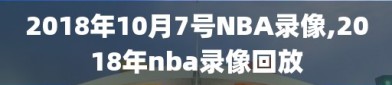 2018年10月7号NBA录像,2018年nba录像回放